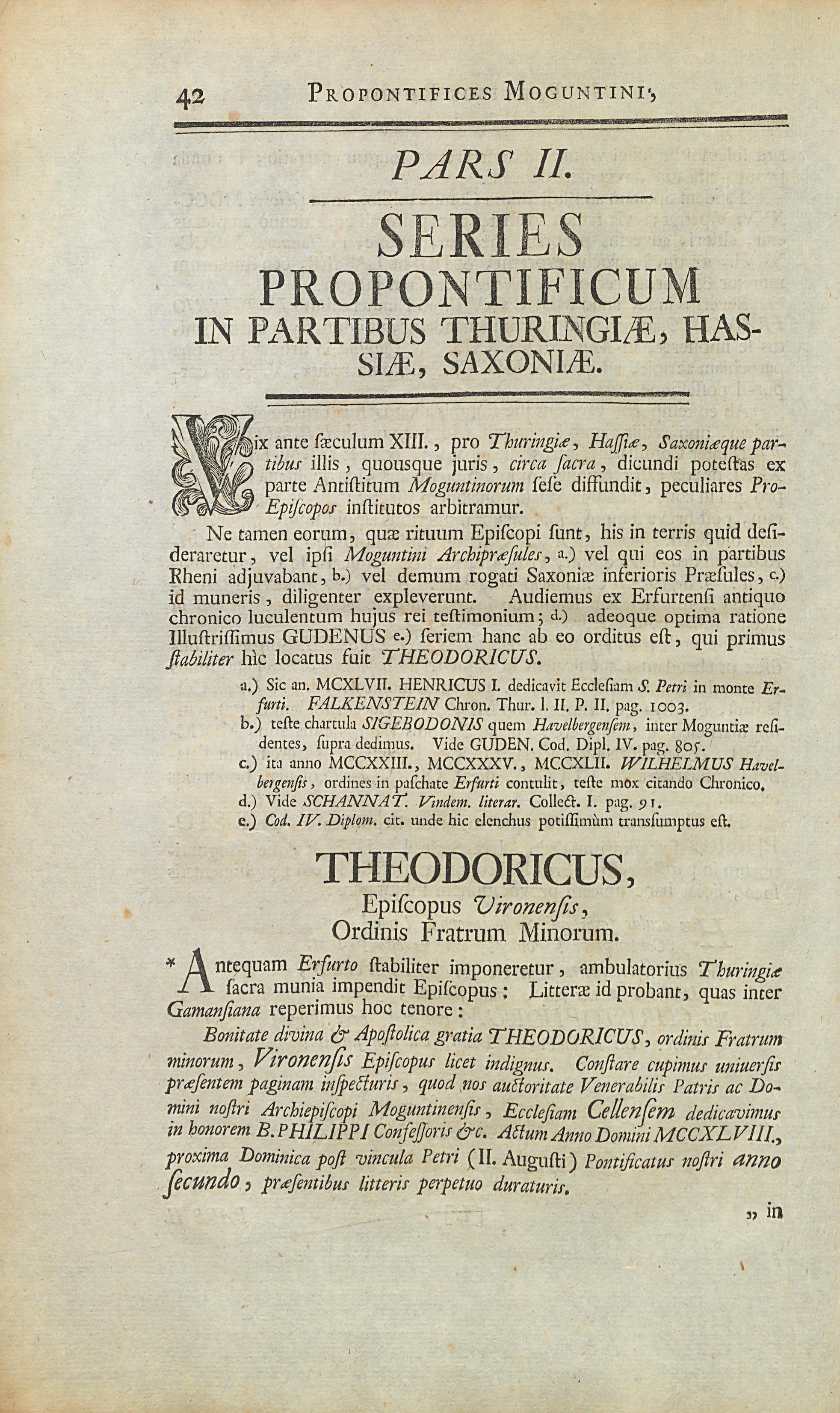 42 PROPONTIFICES MOGUNTINI,

PARS II.

SERIES PROPONTIFICUM IN PARTIBUS THURINGIÆ, HASSIÆ, SAXONIÆ.

Vix ante sæculum XIII., pro Thuringiæ, Hassiæ, Saxoniæque partibus illis, quousque juris, circa sacra, dicundi potestas ex parte Antistitum Moguntinorum sese diffundit, peculiares Pro-Episcopos institutos arbitramur.

Ne tamen eorum, quæ rituum Episcopi sunt, his in terris quid desideraretur, vel ipsi Moguntini Archipræsules, a.) vel qui eos in partibus Rheni adjuvabant, b.) vel demum rogati Saxoniæ inferioris Præsules, c.) id muneris, diligenter expleverunt. Audiemus ex Erfurtensi antiquo chronico luculentum hujus rei testimonium; d.) adeoque optima ratione Illustrissimus GUDENUS e.) seriem hanc ab eo orditus est, qui primus stabiliter hìc locatus fuit THEODORICUS.

a.) Sic an. MCXLVII. HENRICUS I. dedicavit Ecclesiam S. Petri in monte Erfurti. FALKENSTEIN Chron. Thur. l. II. P. II. pag. 1003.
b.) teste chartula SIGEBODONIS quem Havelbergensem, inter Moguntiæ residentes, supra dedimus. Vide GUDEN. Cod. Dipl. IV. pag. 805.
c.) ita anno MCCXXIII., MCCXXXV., MCCXLII. WILHELMUS Havelbergensis, ordines in paschate Erfurti contulit, teste mox citando Chronico.
d.) Vide SCHANNAT. Vindem. literar. Collect. I. pag. 91.
e.) Cod. IV. Diplom. cit. unde hic elenchus potissimùm transsumptus est.

THEODORICUS,
Episcopus Vironensis,
Ordinis Fratrum Minorum.

* Antequam Erfurto stabiliter imponeretur, ambulatorius Thuringiæ sacra munia impendit Episcopus: Litteræ id probant, quas inter Gamansiana reperimus hoc tenore:

Bonitate divina & Apostolica gratia THEODORICUS, ordinis Fratrum minorum, Vironensis Episcopus licet indignus. Constare cupimus uniuersis præsentem paginam inspecturis, quod nos auctoritate Venerabilis Patris ac Domini nostri Archiepiscopi Moguntinensis, Ecclesiam Cellensem dedicavimus in honorem B. PHILIPPI Confessoris &c. Actum Anno Domini MCCXLVIII., proxima Dominica post vincula Petri (II. Augusti) Pontificatus nostri anno secundo, præsentibus litteris perpetuo duraturis.

„ in